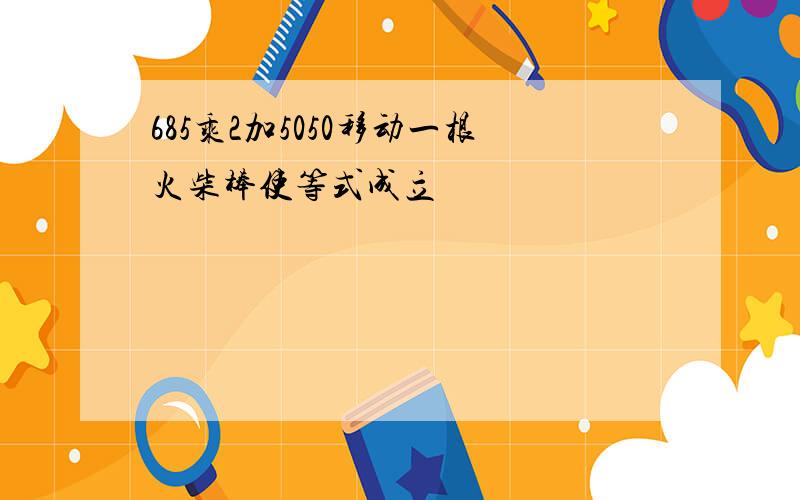 685乘2加5050移动一根火柴棒使等式成立